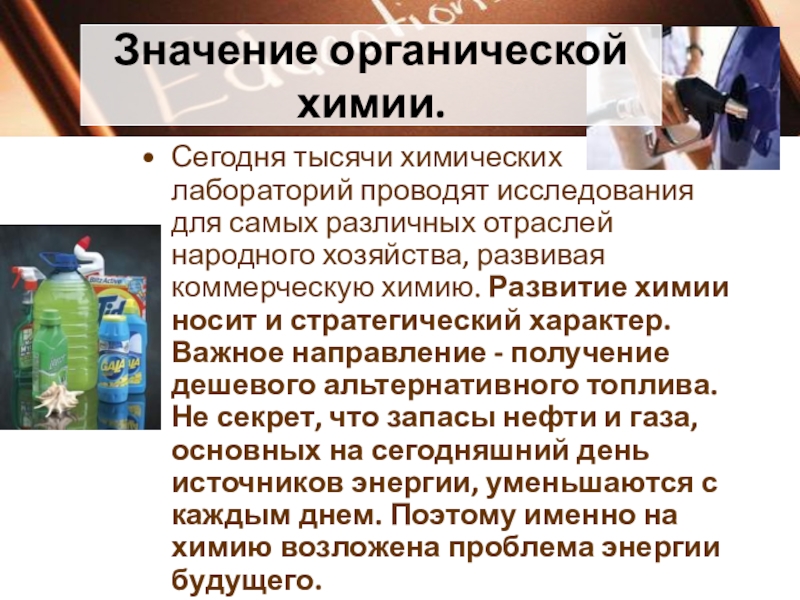 Значение органической химии.

• Сегодня тысячи химических лабораторий проводят исследования для самых различных отраслей народного хозяйства, развивая коммерческую химию. Развитие химии носит и стратегический характер. Важное направление - получение дешевого альтернативного топлива. Не секрет, что запасы нефти и газа, основных на сегодняшний день источников энергии, уменьшаются с каждым днем. Поэтому именно на химию возложена проблема энергии будущего.